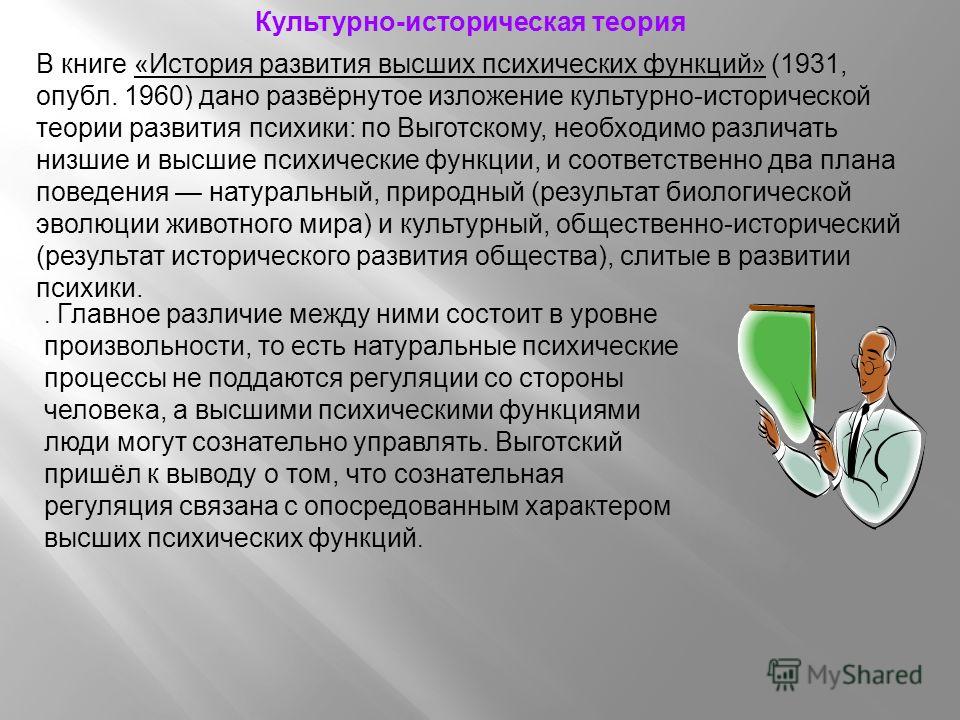 Культурно-историческая теория

В книге «История развития высших психических функций» (1931, опубл. 1960) дано развёрнутое изложение культурно-исторической теории развития психики: по Выготскому, необходимо различать низшие и высшие психические функции, и соответственно два плана поведения — натуральный, природный (результат биологической эволюции животного мира) и культурный, общественно-исторический (результат исторического развития общества), слитые в развитии психики.

. Главное различие между ними состоит в уровне произвольности, то есть натуральные психические процессы не поддаются регуляции со стороны человека, а высшими психическими функциями люди могут сознательно управлять. Выготский пришёл к выводу о том, что сознательная регуляция связана с опосредованным характером высших психических функций.

MyShared